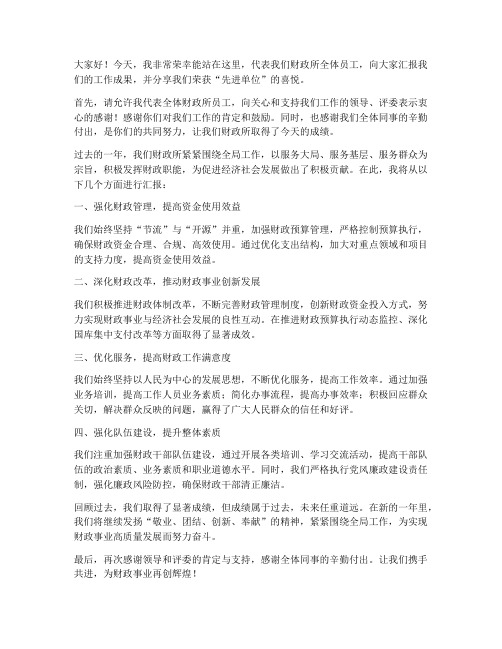 大家好！今天，我非常荣幸能站在这里，代表我们财政所全体员工，向大家汇报我们的工作成果，并分享我们荣获“先进单位”的喜悦。

首先，请允许我代表全体财政所员工，向关心和支持我们工作的领导、评委表示衷心的感谢！感谢你们对我们工作的肯定和鼓励。同时，也感谢我们全体同事的辛勤付出，是你们的共同努力，让我们财政所取得了今天的成绩。

过去的一年，我们财政所紧紧围绕全局工作，以服务大局、服务基层、服务群众为宗旨，积极发挥财政职能，为促进经济社会发展做出了积极贡献。在此，我将从以下几个方面进行汇报：

一、强化财政管理，提高资金使用效益

我们始终坚持“节流”与“开源”并重，加强财政预算管理，严格控制预算执行，确保财政资金合理、合规、高效使用。通过优化支出结构，加大对重点领域和项目的支持力度，提高资金使用效益。

二、深化财政改革，推动财政事业创新发展

我们积极推进财政体制改革，不断完善财政管理制度，创新财政资金投入方式，努力实现财政事业与经济社会发展的良性互动。在推进财政预算执行动态监控、深化国库集中支付改革等方面取得了显著成效。

三、优化服务，提高财政工作满意度

我们始终坚持以人民为中心的发展思想，不断优化服务，提高工作效率。通过加强业务培训，提高工作人员业务素质；简化办事流程，提高办事效率；积极回应群众关切，解决群众反映的问题，赢得了广大人民群众的信任和好评。

四、强化队伍建设，提升整体素质

我们注重加强财政干部队伍建设，通过开展各类培训、学习交流活动，提高干部队伍的政治素质、业务素质和职业道德水平。同时，我们严格执行党风廉政建设责任制，强化廉政风险防控，确保财政干部清正廉洁。

回顾过去，我们取得了显著成绩，但成绩属于过去，未来任重道远。在新的一年里，我们将继续发扬“敬业、团结、创新、奉献”的精神，紧紧围绕全局工作，为实现财政事业高质量发展而努力奋斗。

最后，再次感谢领导和评委的肯定与支持，感谢全体同事的辛勤付出。让我们携手共进，为财政事业再创辉煌！